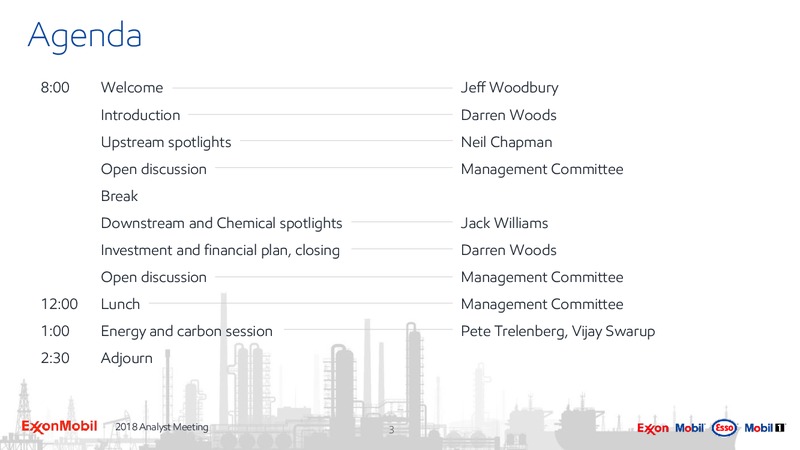 Agenda

| | | |
|---|---|---|
| 8:00 | Welcome | Jeff Woodbury |
| | Introduction | Darren Woods |
| | Upstream spotlights | Neil Chapman |
| | Open discussion | Management Committee |
| | Break | |
| | Downstream and Chemical spotlights | Jack Williams |
| | Investment and financial plan, closing | Darren Woods |
| | Open discussion | Management Committee |
| 12:00 | Lunch | Management Committee |
| 1:00 | Energy and carbon session | Pete Trelenberg, Vijay Swarup |
| 2:30 | Adjourn | |

ExxonMobil 2018 Analyst Meeting 3 Exxon Mobil Esso Mobil 1